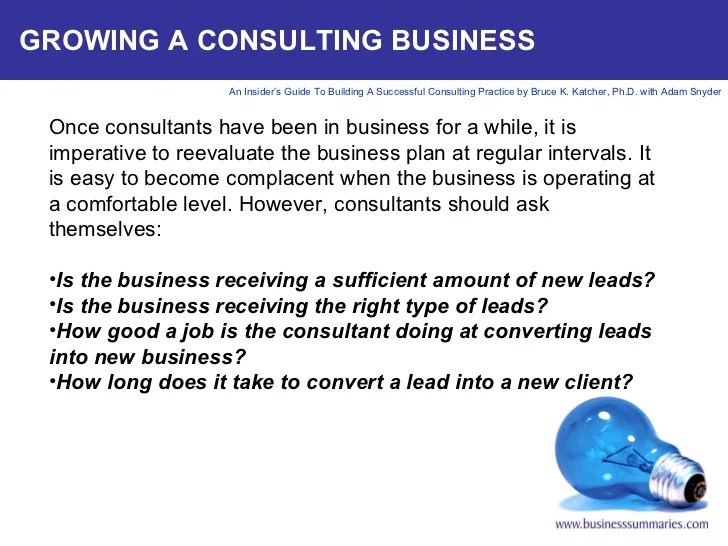 GROWING A CONSULTING BUSINESS

An Insider's Guide To Building A Successful Consulting Practice by Bruce K. Katcher, Ph.D. with Adam Snyder

Once consultants have been in business for a while, it is imperative to reevaluate the business plan at regular intervals. It is easy to become complacent when the business is operating at a comfortable level. However, consultants should ask themselves:

• Is the business receiving a sufficient amount of new leads?
• Is the business receiving the right type of leads?
• How good a job is the consultant doing at converting leads into new business?
• How long does it take to convert a lead into a new client?

www.businesssummaries.com